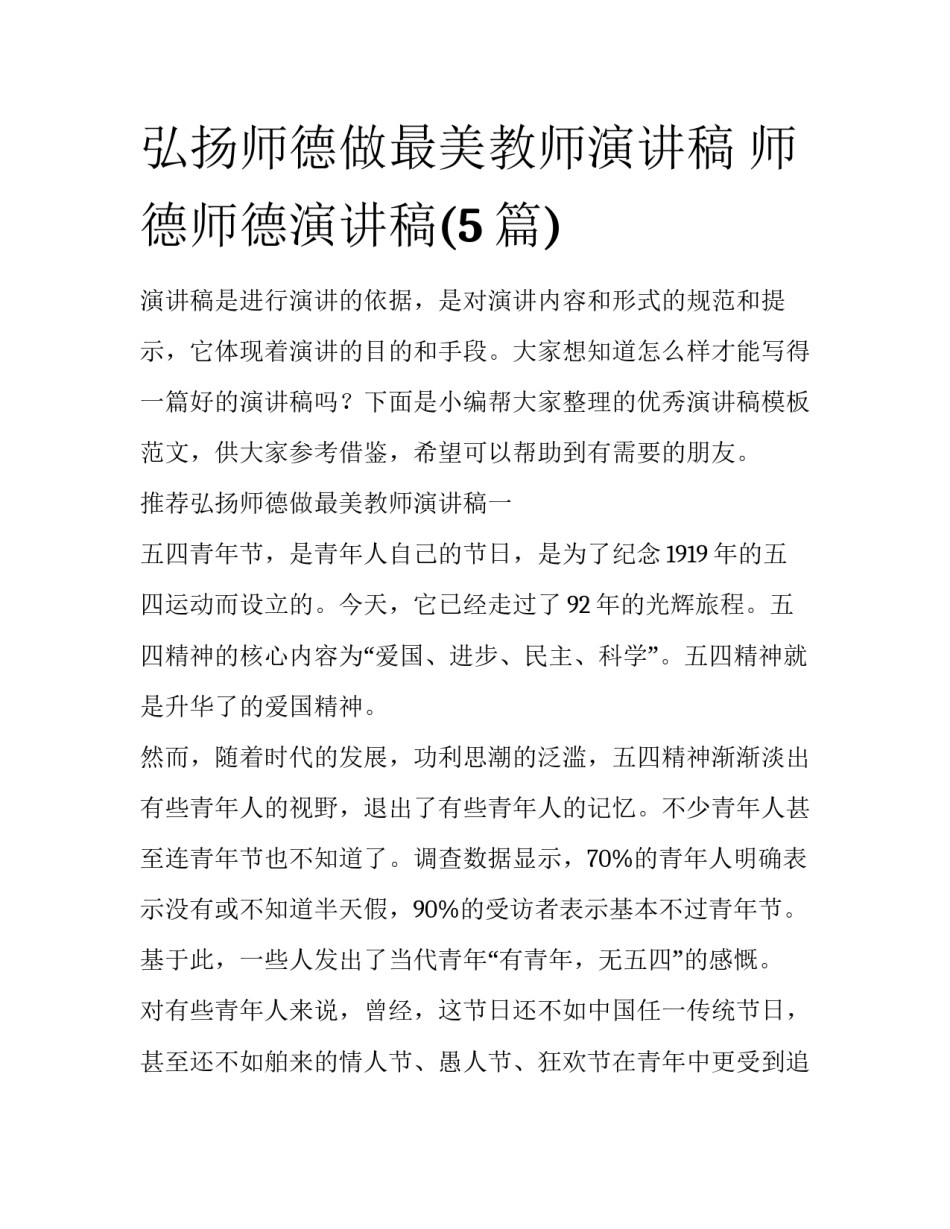 弘扬师德做最美教师演讲稿 师德师德演讲稿(5 篇)

演讲稿是进行演讲的依据，是对演讲内容和形式的规范和提示，它体现着演讲的目的和手段。大家想知道怎么样才能写得一篇好的演讲稿吗？下面是小编帮大家整理的优秀演讲稿模板范文，供大家参考借鉴，希望可以帮助到有需要的朋友。

推荐弘扬师德做最美教师演讲稿一

五四青年节，是青年人自己的节日，是为了纪念 1919 年的五四运动而设立的。今天，它已经走过了 92 年的光辉旅程。五四精神的核心内容为“爱国、进步、民主、科学”。五四精神就是升华了的爱国精神。

然而，随着时代的发展，功利思潮的泛滥，五四精神渐渐淡出有些青年人的视野，退出了有些青年人的记忆。不少青年人甚至连青年节也不知道了。调查数据显示，70%的青年人明确表示没有或不知道半天假，90%的受访者表示基本不过青年节。基于此，一些人发出了当代青年“有青年，无五四”的感慨。

对有些青年人来说，曾经，这节日还不如中国任一传统节日，甚至还不如舶来的情人节、愚人节、狂欢节在青年中更受到追